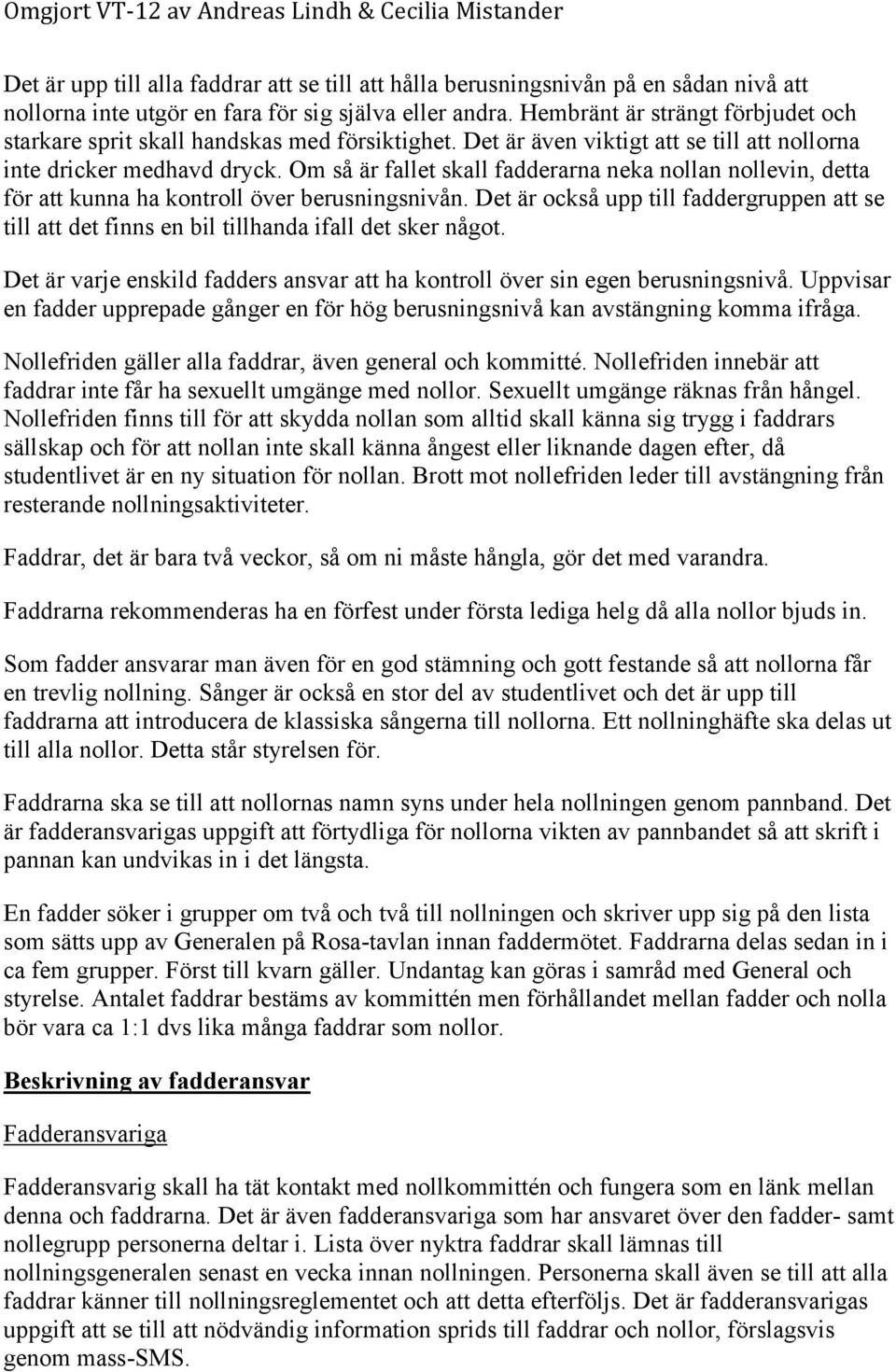 Omgjort VT-12 av Andreas Lindh & Cecilia Mistander

Det är upp till alla faddrar att se till att hålla berusningsnivån på en sådan nivå att nollorna inte utgör en fara för sig själva eller andra. Hembränt är strängt förbjudet och starkare sprit skall handskas med försiktighet. Det är även viktigt att se till att nollorna inte dricker medhavd dryck. Om så är fallet skall fadderarna neka nollan nollevin, detta för att kunna ha kontroll över berusningsnivån. Det är också upp till faddergruppen att se till att det finns en bil tillhanda ifall det sker något.

Det är varje enskild fadders ansvar att ha kontroll över sin egen berusningsnivå. Uppvisar en fadder upprepade gånger en för hög berusningsnivå kan avstängning komma ifråga.

Nollefriden gäller alla faddrar, även general och kommitté. Nollefriden innebär att faddrar inte får ha sexuellt umgänge med nollor. Sexuellt umgänge räknas från hångel. Nollefriden finns till för att skydda nollan som alltid skall känna sig trygg i faddrars sällskap och för att nollan inte skall känna ångest eller liknande dagen efter, då studentlivet är en ny situation för nollan. Brott mot nollefriden leder till avstängning från resterande nollningsaktiviteter.

Faddrar, det är bara två veckor, så om ni måste hångla, gör det med varandra.

Faddrarna rekommenderas ha en förfest under första lediga helg då alla nollor bjuds in.

Som fadder ansvarar man även för en god stämning och gott festande så att nollorna får en trevlig nollning. Sånger är också en stor del av studentlivet och det är upp till faddrarna att introducera de klassiska sångerna till nollorna. Ett nollninghäfte ska delas ut till alla nollor. Detta står styrelsen för.

Faddrarna ska se till att nollornas namn syns under hela nollningen genom pannband. Det är fadderansvarigas uppgift att förtydliga för nollorna vikten av pannbandet så att skrift i pannan kan undvikas in i det längsta.

En fadder söker i grupper om två och två till nollningen och skriver upp sig på den lista som sätts upp av Generalen på Rosa-tavlan innan faddermötet. Faddrarna delas sedan in i ca fem grupper. Först till kvarn gäller. Undantag kan göras i samråd med General och styrelse. Antalet faddrar bestäms av kommittén men förhållandet mellan fadder och nolla bör vara ca 1:1 dvs lika många faddrar som nollor.

Beskrivning av fadderansvar

Fadderansvariga

Fadderansvarig skall ha tät kontakt med nollkommittén och fungera som en länk mellan denna och faddrarna. Det är även fadderansvariga som har ansvaret över den fadder- samt nollegrupp personerna deltar i. Lista över nyktra faddrar skall lämnas till nollningsgeneralen senast en vecka innan nollningen. Personerna skall även se till att alla faddrar känner till nollningsreglementet och att detta efterföljs. Det är fadderansvarigas uppgift att se till att nödvändig information sprids till faddrar och nollor, förslagsvis genom mass-SMS.